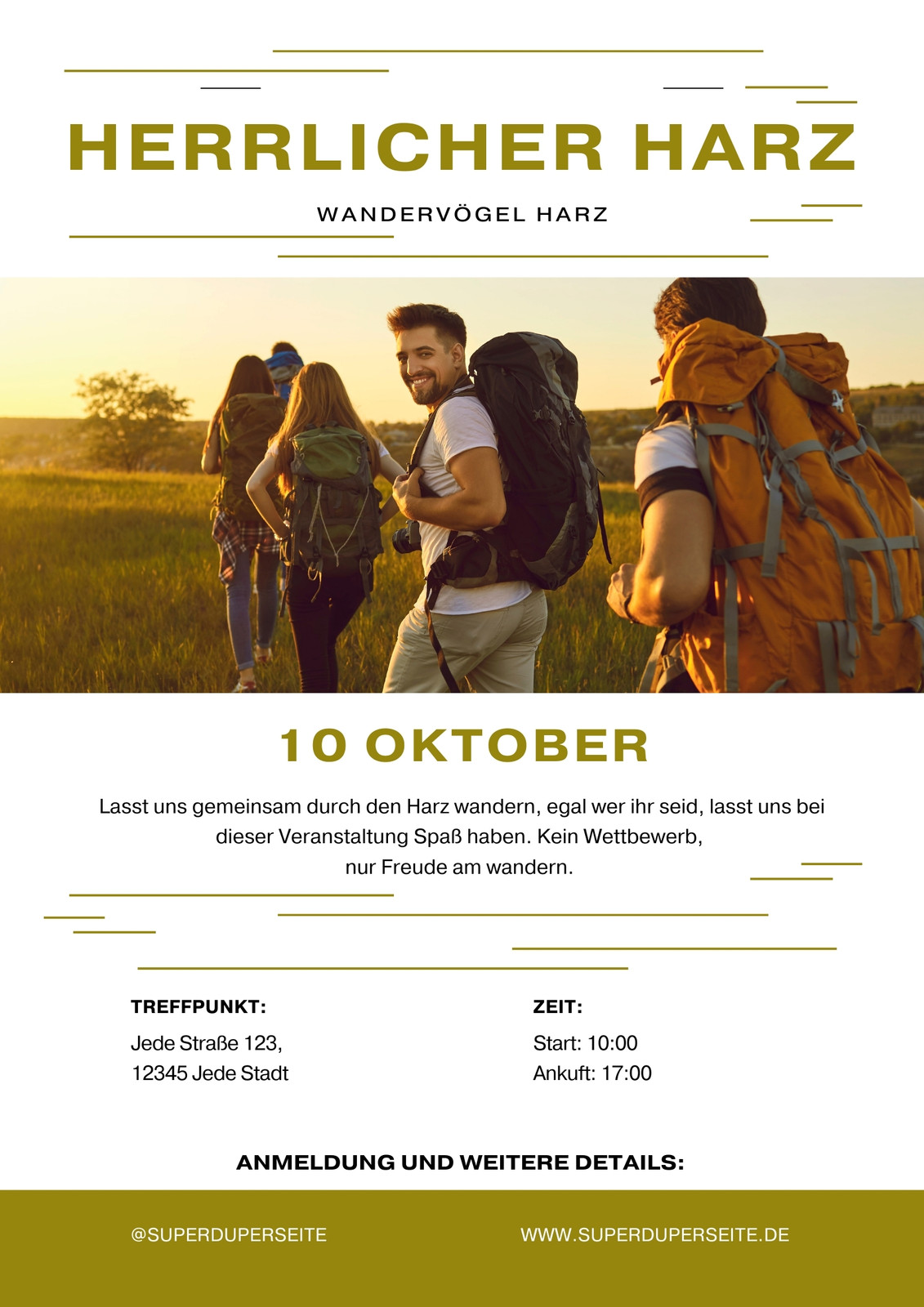 HERRLICHER HARZ

WANDERVÖGEL HARZ

10 OKTOBER

Lasst uns gemeinsam durch den Harz wandern, egal wer ihr seid, lasst uns bei dieser Veranstaltung Spaß haben. Kein Wettbewerb, nur Freude am wandern.

TREFFPUNKT:

Jede Straße 123,
12345 Jede Stadt

ZEIT:

Start: 10:00
Ankuft: 17:00

ANMELDUNG UND WEITERE DETAILS:

@SUPERDUPERSEITE

WWW.SUPERDUPERSEITE.DE